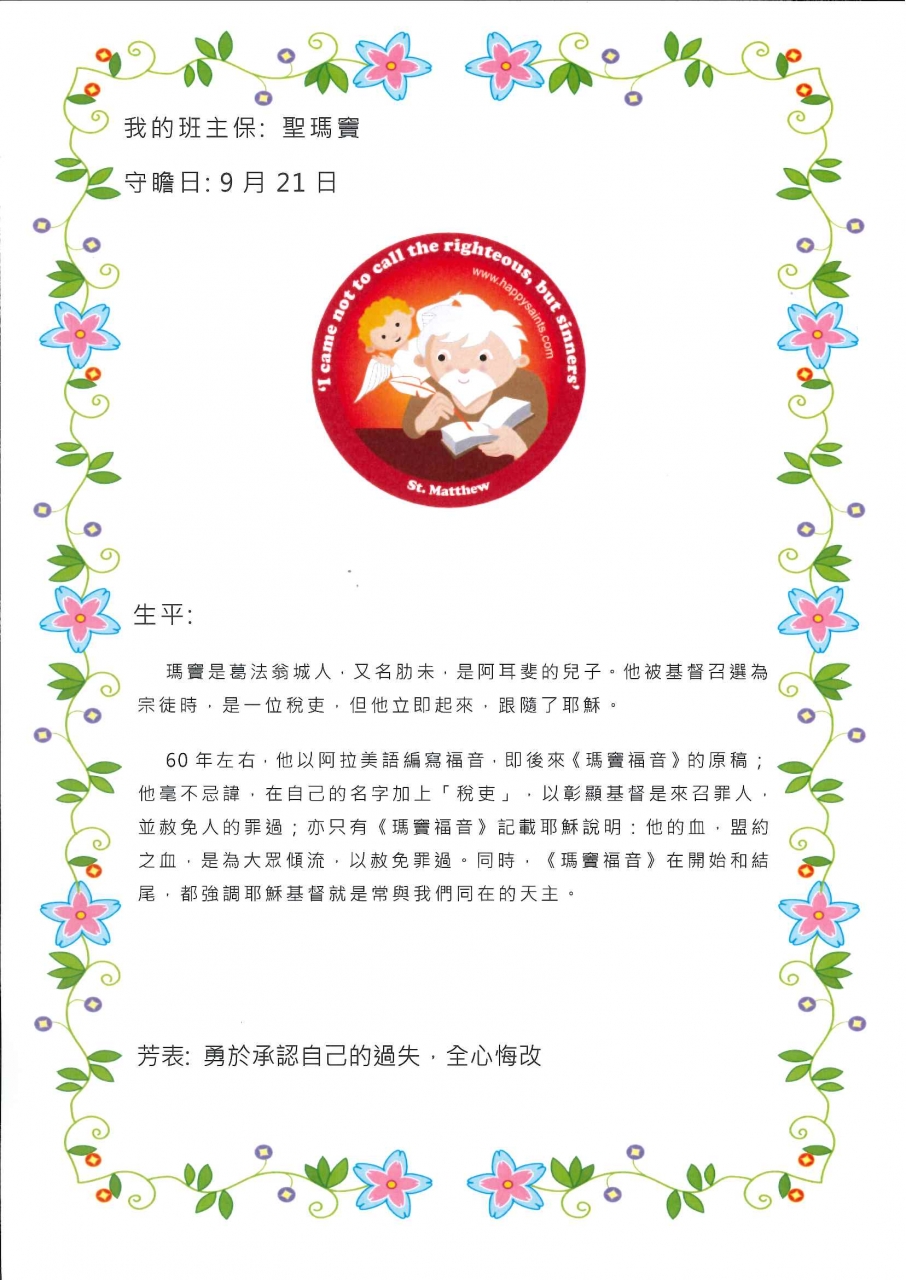 我的班主保: 聖瑪竇

守瞻日: 9 月 21 日

'I came not to call the righteous, but sinners'

www.happysaints.com

St. Matthew

生平:

瑪竇是葛法翁城人，又名肋未，是阿耳斐的兒子。他被基督召選為宗徒時，是一位稅吏，但他立即起來，跟隨了耶穌。

60 年左右，他以阿拉美語編寫福音，即後來《瑪竇福音》的原稿；他毫不忌諱，在自己的名字加上「稅吏」，以彰顯基督是來召罪人，並赦免人的罪過；亦只有《瑪竇福音》記載耶穌說明：他的血，盟約之血，是為大眾傾流，以赦免罪過。同時，《瑪竇福音》在開始和結尾，都強調耶穌基督就是常與我們同在的天主。

芳表: 勇於承認自己的過失，全心悔改